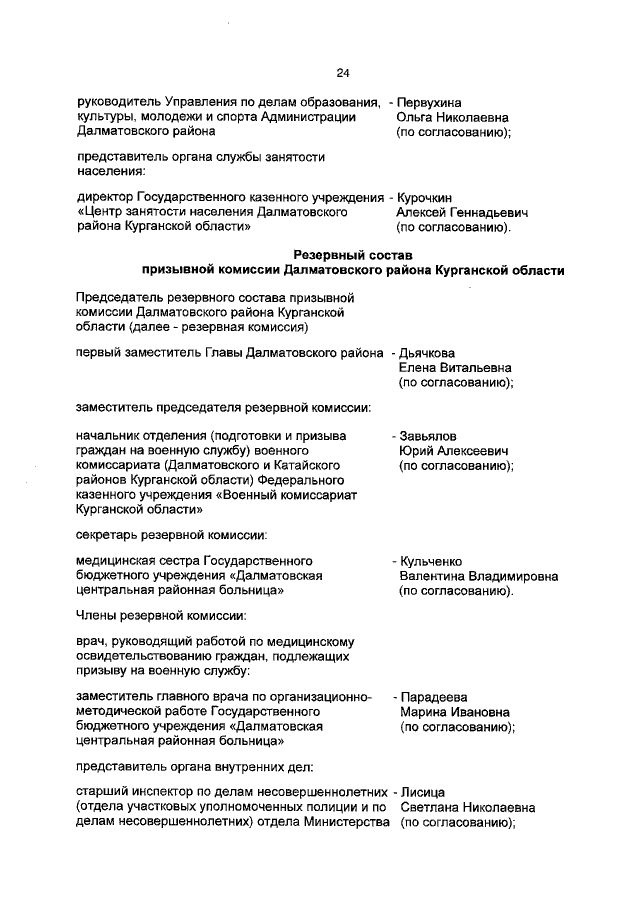 24

руководитель Управления по делам образования, культуры, молодежи и спорта Администрации Далматовского района - Первухина Ольга Николаевна (по согласованию);

представитель органа службы занятости населения:

директор Государственного казенного учреждения «Центр занятости населения Далматовского района Курганской области» - Курочкин Алексей Геннадьевич (по согласованию).

Резервный состав
призывной комиссии Далматовского района Курганской области

Председатель резервного состава призывной комиссии Далматовского района Курганской области (далее - резервная комиссия)

первый заместитель Главы Далматовского района - Дьячкова Елена Витальевна (по согласованию);

заместитель председателя резервной комиссии:

начальник отделения (подготовки и призыва граждан на военную службу) военного комиссариата (Далматовского и Катайского районов Курганской области) Федерального казенного учреждения «Военный комиссариат Курганской области» - Завьялов Юрий Алексеевич (по согласованию);

секретарь резервной комиссии:

медицинская сестра Государственного бюджетного учреждения «Далматовская центральная районная больница» - Кульченко Валентина Владимировна (по согласованию).

Члены резервной комиссии:

врач, руководящий работой по медицинскому освидетельствованию граждан, подлежащих призыву на военную службу:

заместитель главного врача по организационно-методической работе Государственного бюджетного учреждения «Далматовская центральная районная больница» - Парадеева Марина Ивановна (по согласованию);

представитель органа внутренних дел:

старший инспектор по делам несовершеннолетних (отдела участковых уполномоченных полиции и по делам несовершеннолетних) отдела Министерства - Лисица Светлана Николаевна (по согласованию);